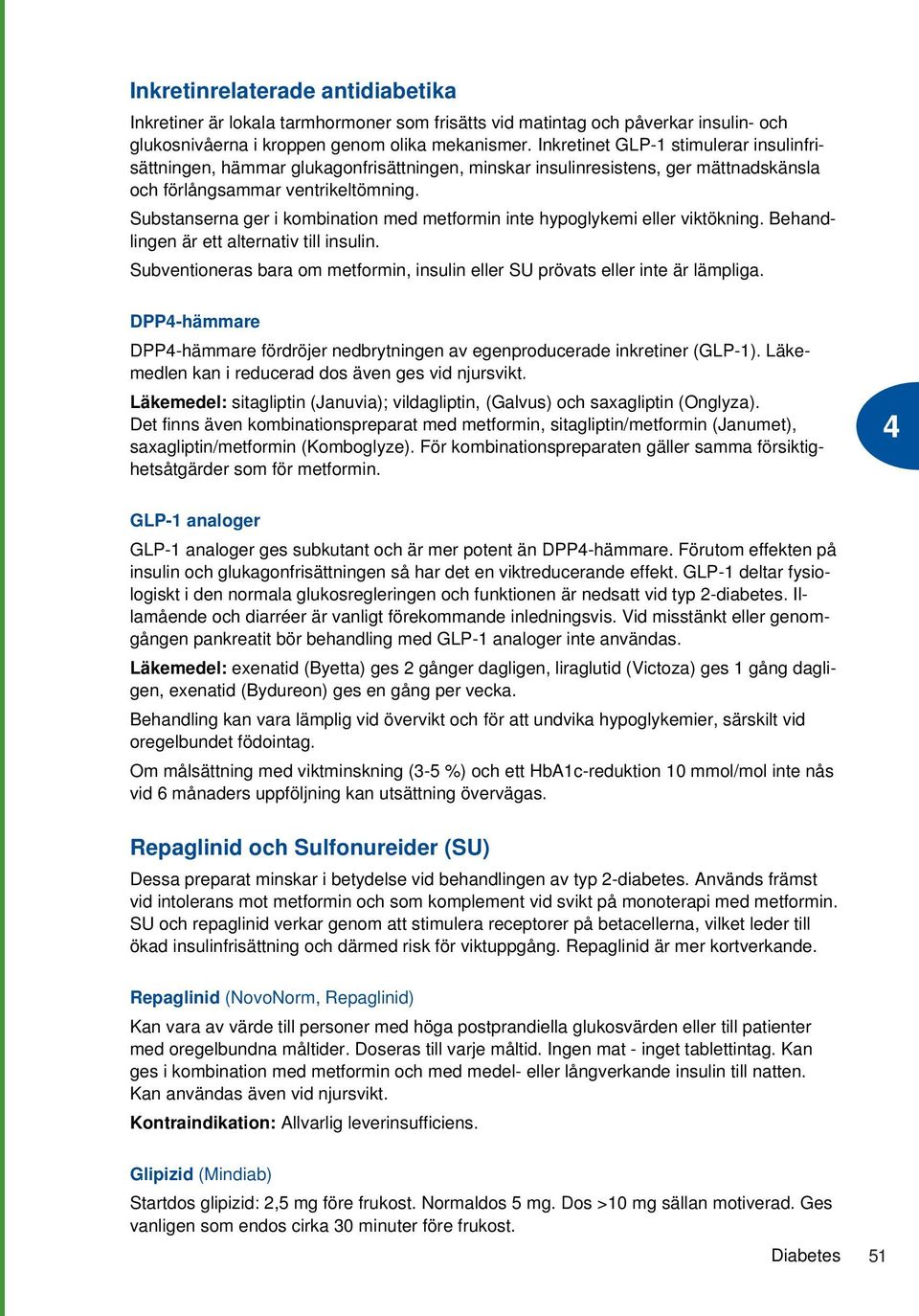 Inkretinrelaterade antidiabetika

Inkretiner är lokala tarmhormoner som frisätts vid matintag och påverkar insulin- och glukosnivåerna i kroppen genom olika mekanismer. Inkretinet GLP-1 stimulerar insulinfrisättningen, hämmar glukagonfrisättningen, minskar insulinresistens, ger mättnadskänsla och förlångsammar ventrikeltömning.

Substanserna ger i kombination med metformin inte hypoglykemi eller viktökning. Behandlingen är ett alternativ till insulin.

Subventioneras bara om metformin, insulin eller SU prövats eller inte är lämpliga.

DPP4-hämmare

DPP4-hämmare fördröjer nedbrytningen av egenproducerade inkretiner (GLP-1). Läkemedlen kan i reducerad dos även ges vid njursvikt.

Läkemedel: sitagliptin (Januvia); vildagliptin, (Galvus) och saxagliptin (Onglyza). Det finns även kombinationspreparat med metformin, sitagliptin/metformin (Janumet), saxagliptin/metformin (Komboglyze). För kombinationspreparaten gäller samma försiktighetsåtgärder som för metformin.

4

GLP-1 analoger

GLP-1 analoger ges subkutant och är mer potent än DPP4-hämmare. Förutom effekten på insulin och glukagonfrisättningen så har det en viktreducerande effekt. GLP-1 deltar fysiologiskt i den normala glukosregleringen och funktionen är nedsatt vid typ 2-diabetes. Illamående och diarréer är vanligt förekommande inledningsvis. Vid misstänkt eller genomgången pankreatit bör behandling med GLP-1 analoger inte användas.

Läkemedel: exenatid (Byetta) ges 2 gånger dagligen, liraglutid (Victoza) ges 1 gång dagligen, exenatid (Bydureon) ges en gång per vecka.

Behandling kan vara lämplig vid övervikt och för att undvika hypoglykemier, särskilt vid oregelbundet födointag.

Om målsättning med viktminskning (3-5 %) och ett HbA1c-reduktion 10 mmol/mol inte nås vid 6 månaders uppföljning kan utsättning övervägas.

Repaglinid och Sulfonureider (SU)

Dessa preparat minskar i betydelse vid behandlingen av typ 2-diabetes. Används främst vid intolerans mot metformin och som komplement vid svikt på monoterapi med metformin. SU och repaglinid verkar genom att stimulera receptorer på betacellerna, vilket leder till ökad insulinfrisättning och därmed risk för viktuppgång. Repaglinid är mer kortverkande.

Repaglinid (NovoNorm, Repaglinid)

Kan vara av värde till personer med höga postprandiella glukosvärden eller till patienter med oregelbundna måltider. Doseras till varje måltid. Ingen mat - inget tablettintag. Kan ges i kombination med metformin och med medel- eller långverkande insulin till natten. Kan användas även vid njursvikt.

Kontraindikation: Allvarlig leverinsufficiens.

Glipizid (Mindiab)

Startdos glipizid: 2,5 mg före frukost. Normaldos 5 mg. Dos >10 mg sällan motiverad. Ges vanligen som endos cirka 30 minuter före frukost.

Diabetes 51